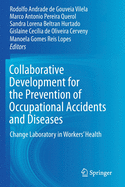 Rodolfo Andrade de Gouveia Vilela
Marco Antonio Pereira Querol
Sandra Lorena Beltran Hurtado
Gislaine Cecilia de Oliveira Cerveny
Manoela Gomes Reis Lopes
Editors

Collaborative Development for the Prevention of Occupational Accidents and Diseases

Change Laboratory in Workers' Health

Springer